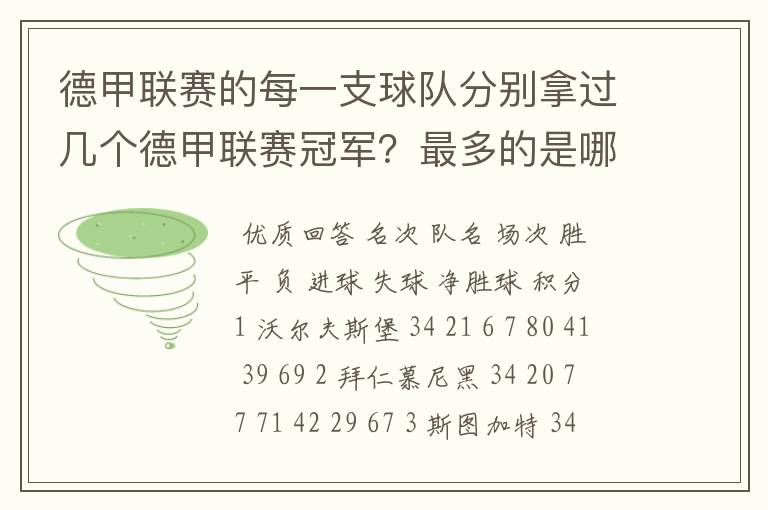 德甲联赛的每一支球队分别拿过几个德甲联赛冠军？最多的是哪

优质回答 名次 队名 场次 胜 平 负 进球 失球 净胜球 积分 1 沃尔夫斯堡 34 21 6 7 80 41 39 69 2 拜仁慕尼黑 34 20 7 7 71 42 29 67 3 斯图加特 34